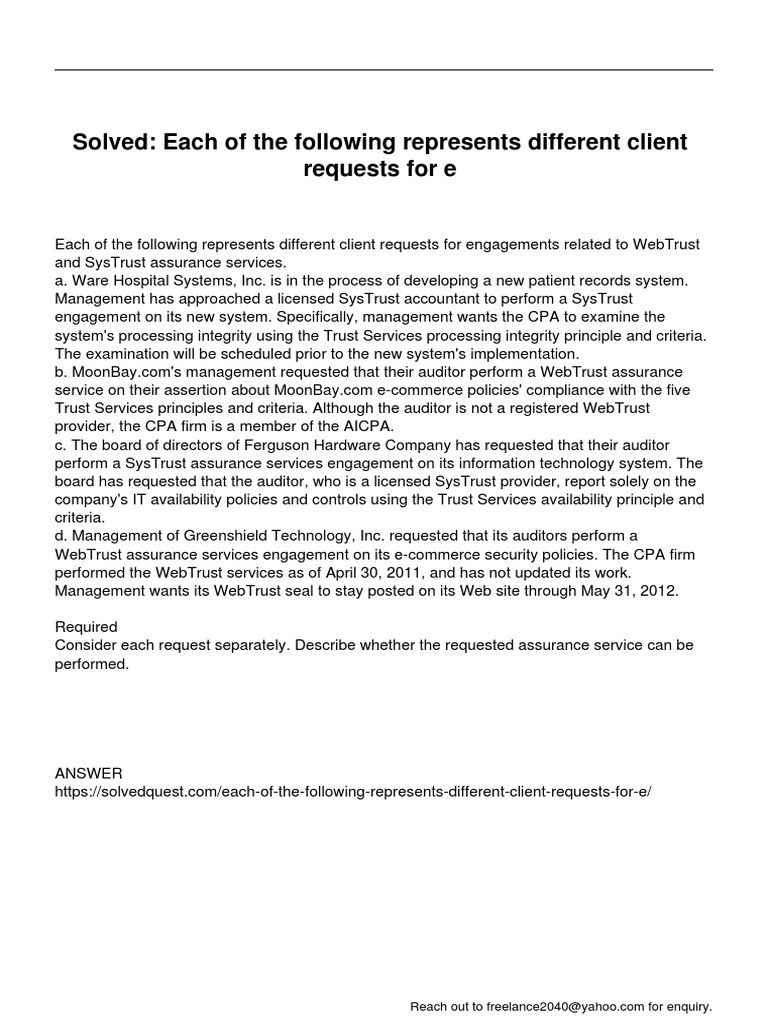 Solved: Each of the following represents different client requests for e

Each of the following represents different client requests for engagements related to WebTrust and SysTrust assurance services.
a. Ware Hospital Systems, Inc. is in the process of developing a new patient records system. Management has approached a licensed SysTrust accountant to perform a SysTrust engagement on its new system. Specifically, management wants the CPA to examine the system's processing integrity using the Trust Services processing integrity principle and criteria. The examination will be scheduled prior to the new system's implementation.
b. MoonBay.com's management requested that their auditor perform a WebTrust assurance service on their assertion about MoonBay.com e-commerce policies' compliance with the five Trust Services principles and criteria. Although the auditor is not a registered WebTrust provider, the CPA firm is a member of the AICPA.
c. The board of directors of Ferguson Hardware Company has requested that their auditor perform a SysTrust assurance services engagement on its information technology system. The board has requested that the auditor, who is a licensed SysTrust provider, report solely on the company's IT availability policies and controls using the Trust Services availability principle and criteria.
d. Management of Greenshield Technology, Inc. requested that its auditors perform a WebTrust assurance services engagement on its e-commerce security policies. The CPA firm performed the WebTrust services as of April 30, 2011, and has not updated its work. Management wants its WebTrust seal to stay posted on its Web site through May 31, 2012.

Required
Consider each request separately. Describe whether the requested assurance service can be performed.

ANSWER
https://solvedquest.com/each-of-the-following-represents-different-client-requests-for-e/

Reach out to freelance2040@yahoo.com for enquiry.